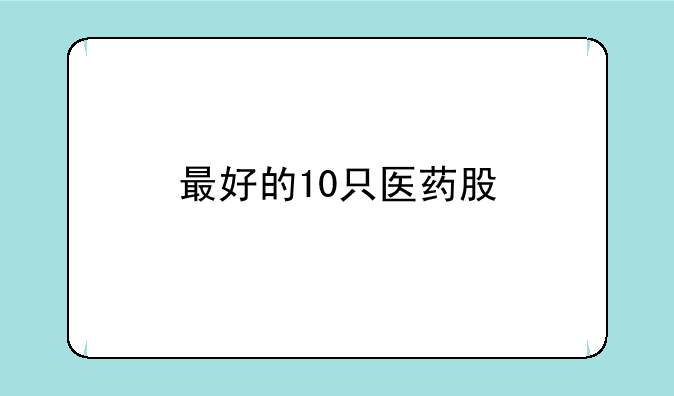 最好的10只医药股